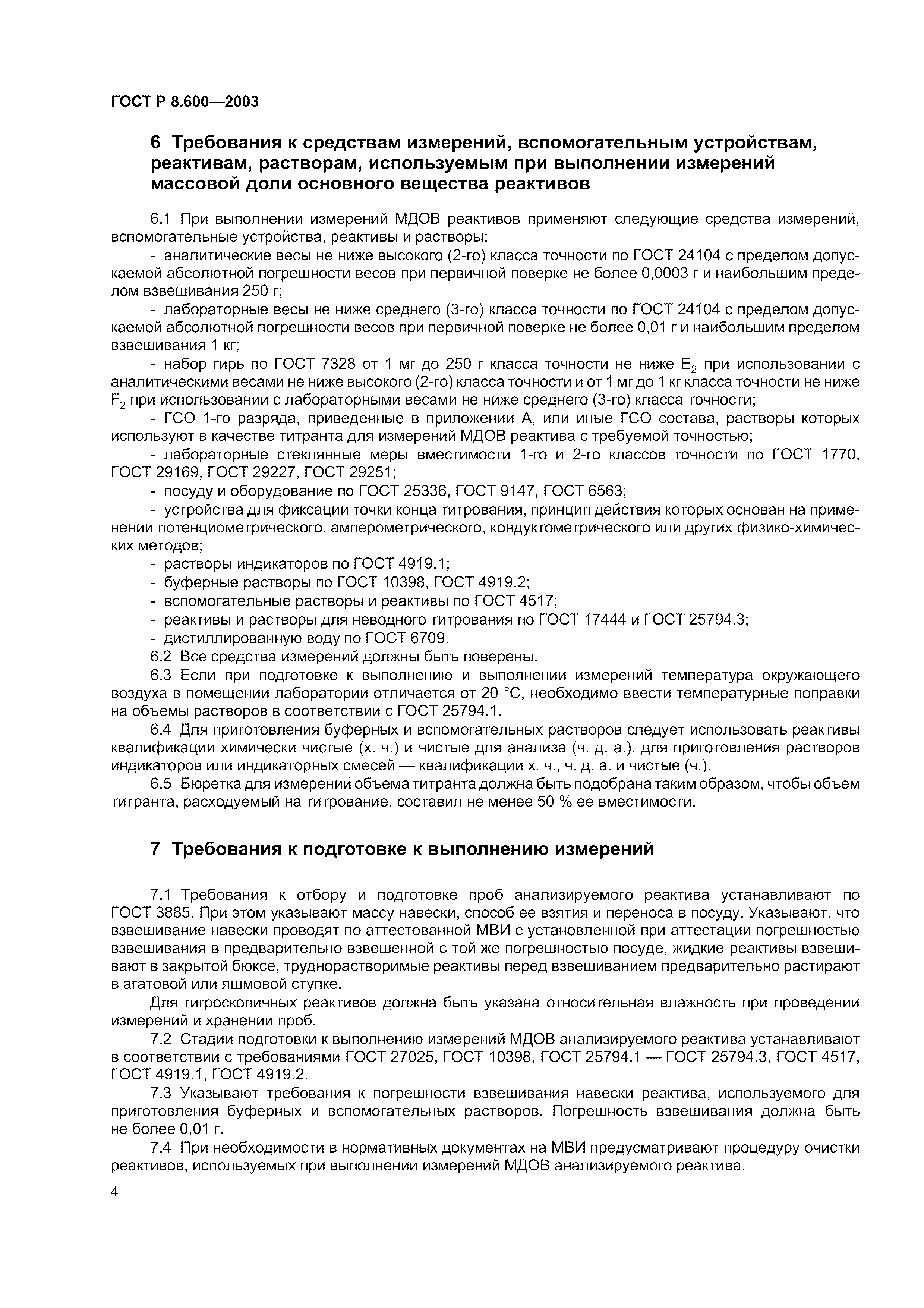 ГОСТ Р 8.600—2003

6 Требования к средствам измерений, вспомогательным устройствам, реактивам, растворам, используемым при выполнении измерений массовой доли основного вещества реактивов

6.1 При выполнении измерений МДОВ реактивов применяют следующие средства измерений, вспомогательные устройства, реактивы и растворы:

- аналитические весы не ниже высокого (2-го) класса точности по ГОСТ 24104 с пределом допускаемой абсолютной погрешности весов при первичной поверке не более 0,0003 г и наибольшим пределом взвешивания 250 г;

- лабораторные весы не ниже среднего (3-го) класса точности по ГОСТ 24104 с пределом допускаемой абсолютной погрешности весов при первичной поверке не более 0,01 г и наибольшим пределом взвешивания 1 кг;

- набор гирь по ГОСТ 7328 от 1 мг до 250 г класса точности не ниже $E_2$ при использовании с аналитическими весами не ниже высокого (2-го) класса точности и от 1 мг до 1 кг класса точности не ниже $F_2$ при использовании с лабораторными весами не ниже среднего (3-го) класса точности;

- ГСО 1-го разряда, приведенные в приложении А, или иные ГСО состава, растворы которых используют в качестве титранта для измерений МДОВ реактива с требуемой точностью;

- лабораторные стеклянные меры вместимости 1-го и 2-го классов точности по ГОСТ 1770, ГОСТ 29169, ГОСТ 29227, ГОСТ 29251;

- посуду и оборудование по ГОСТ 25336, ГОСТ 9147, ГОСТ 6563;

- устройства для фиксации точки конца титрования, принцип действия которых основан на применении потенциометрического, амперометрического, кондуктометрического или других физико-химических методов;

- растворы индикаторов по ГОСТ 4919.1;

- буферные растворы по ГОСТ 10398, ГОСТ 4919.2;

- вспомогательные растворы и реактивы по ГОСТ 4517;

- реактивы и растворы для неводного титрования по ГОСТ 17444 и ГОСТ 25794.3;

- дистиллированную воду по ГОСТ 6709.

6.2 Все средства измерений должны быть поверены.

6.3 Если при подготовке к выполнению и выполнении измерений температура окружающего воздуха в помещении лаборатории отличается от 20 °С, необходимо ввести температурные поправки на объемы растворов в соответствии с ГОСТ 25794.1.

6.4 Для приготовления буферных и вспомогательных растворов следует использовать реактивы квалификации химически чистые (х. ч.) и чистые для анализа (ч. д. а.), для приготовления растворов индикаторов или индикаторных смесей — квалификации х. ч., ч. д. а. и чистые (ч.).

6.5 Бюретка для измерений объема титранта должна быть подобрана таким образом, чтобы объем титранта, расходуемый на титрование, составил не менее 50 % ее вместимости.

7 Требования к подготовке к выполнению измерений

7.1 Требования к отбору и подготовке проб анализируемого реактива устанавливают по ГОСТ 3885. При этом указывают массу навески, способ ее взятия и переноса в посуду. Указывают, что взвешивание навески проводят по аттестованной МВИ с установленной при аттестации погрешностью взвешивания в предварительно взвешенной с той же погрешностью посуде, жидкие реактивы взвешивают в закрытой бюксе, труднорастворимые реактивы перед взвешиванием предварительно растирают в агатовой или яшмовой ступке.

Для гигроскопичных реактивов должна быть указана относительная влажность при проведении измерений и хранении проб.

7.2 Стадии подготовки к выполнению измерений МДОВ анализируемого реактива устанавливают в соответствии с требованиями ГОСТ 27025, ГОСТ 10398, ГОСТ 25794.1 — ГОСТ 25794.3, ГОСТ 4517, ГОСТ 4919.1, ГОСТ 4919.2.

7.3 Указывают требования к погрешности взвешивания навески реактива, используемого для приготовления буферных и вспомогательных растворов. Погрешность взвешивания должна быть не более 0,01 г.

7.4 При необходимости в нормативных документах на МВИ предусматривают процедуру очистки реактивов, используемых при выполнении измерений МДОВ анализируемого реактива.

4